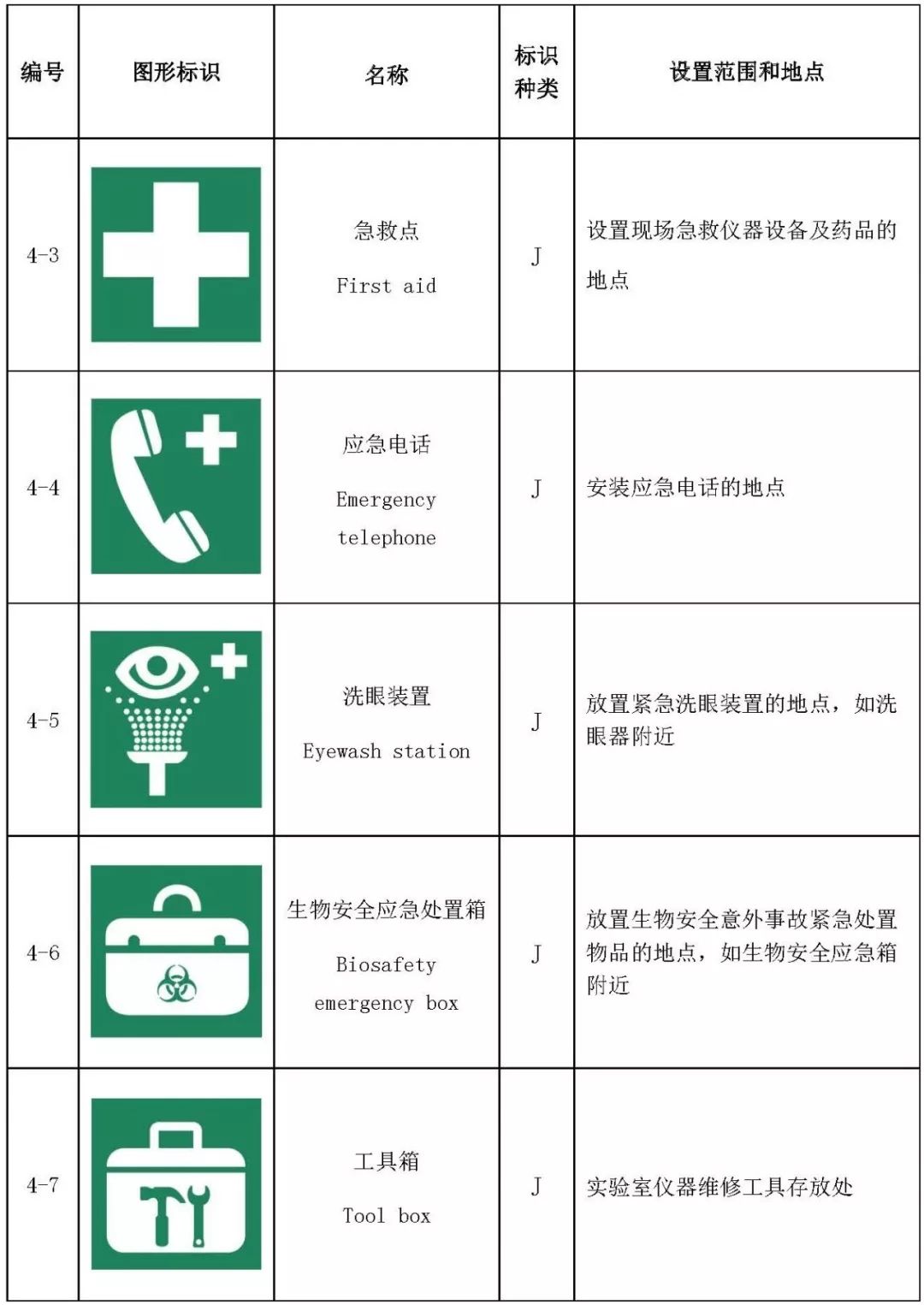 | 编号 | 图形标识 | 名称 | 标识种类 | 设置范围和地点 |
|---|---|---|---|---|
| 4-3 | | 急救点 First aid | J | 设置现场急救仪器设备及药品的地点 |
| 4-4 | | 应急电话 Emergency telephone | J | 安装应急电话的地点 |
| 4-5 | | 洗眼装置 Eyewash station | J | 放置紧急洗眼装置的地点，如洗眼器附近 |
| 4-6 | | 生物安全应急处置箱 Biosafety emergency box | J | 放置生物安全意外事故紧急处置物品的地点，如生物安全应急箱附近 |
| 4-7 | | 工具箱 Tool box | J | 实验室仪器维修工具存放处 |